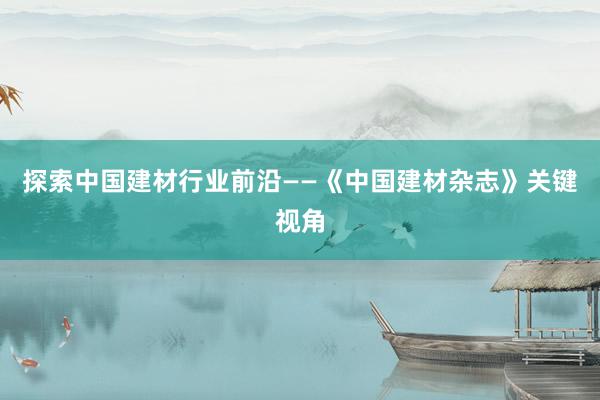 探索中国建材行业前沿——《中国建材杂志》关键视角